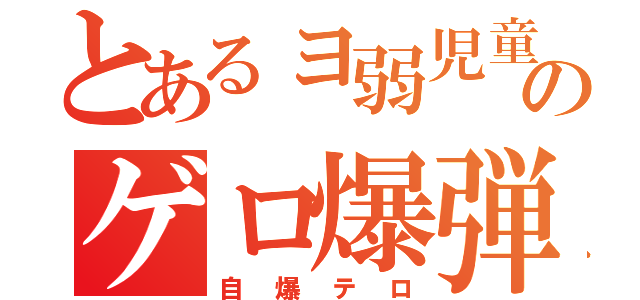 とあるヨ弱児童の
ゲロ爆弾
自爆テロ